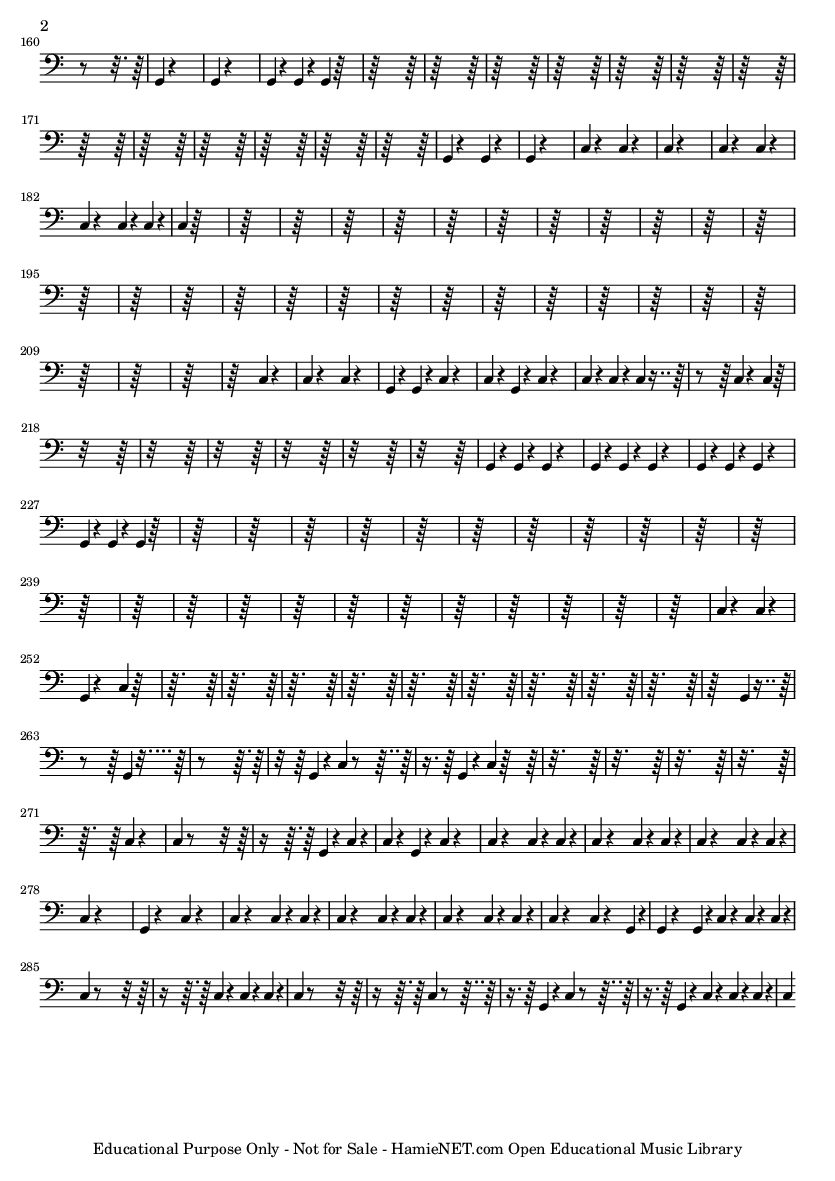 2

160

171

182

195

209

218

227

239

252

263

271

278

285

Educational Purpose Only - Not for Sale - HamieNET.com Open Educational Music Library